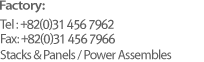 Factory:

Tel : +82(0)31 456 7962
Fax: +82(0)31 456 7966
Stacks & Panels / Power Assembles